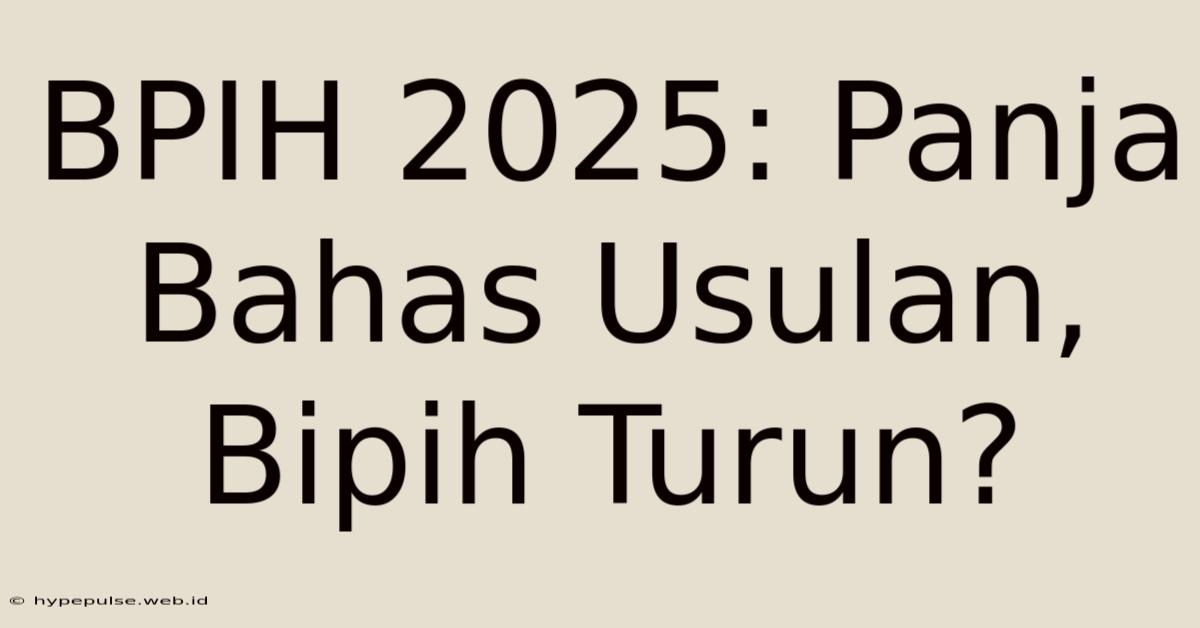 BPIH 2025: Panja Bahas Usulan, Bipih Turun?

© hypepulse.web.id